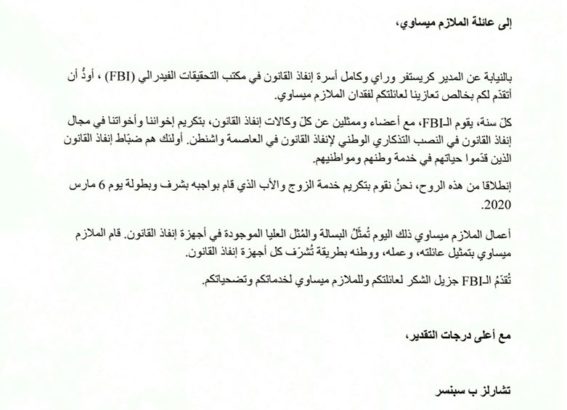 إلى عائلة الملازم ميساوي،

بالنيابة عن المدير كريستفر وراي وكامل أسرة إنفاذ القانون في مكتب التحقيقات الفيدرالي (FBI) ، أودُّ أن أتقدّم لكم بخالص تعازينا لعائلتكم لفقدان الملازم ميساوي.

كلّ سنة، يقوم الـFBI، مع أعضاء وممثلين عن كلّ وكالات إنفاذ القانون، بتكريم إخواننا وأخواتنا في مجال إنفاذ القانون في النصب التذكاري الوطني لإنفاذ القانون في العاصمة واشنطن. أولئك هم ضبّاط إنفاذ القانون الذين قدّموا حياتهم في خدمة وطنهم ومواطنيهم.

إنطلاقا من هذه الروح، نحنُ نقوم بتكريم خدمة الزوج والأب الذي قام بواجبه بشرف وبطولة يوم 6 مارس 2020.

أعمال الملازم ميساوي ذلك اليوم تُمثّلُ البسالة والمُثل العليا الموجودة في أجهزة إنفاذ القانون. قام الملازم ميساوي بتمثيل عائلته، وعمله، ووطنه بطريقة تُشرّف كل أجهزة إنفاذ القانون.

تُقدّمُ الـFBI جزيل الشكر لعائلتكم وللملازم ميساوي لخدماتكم وتضحياتكم.

مع أعلى درجات التقدير،

تشارلز ب سبنسر